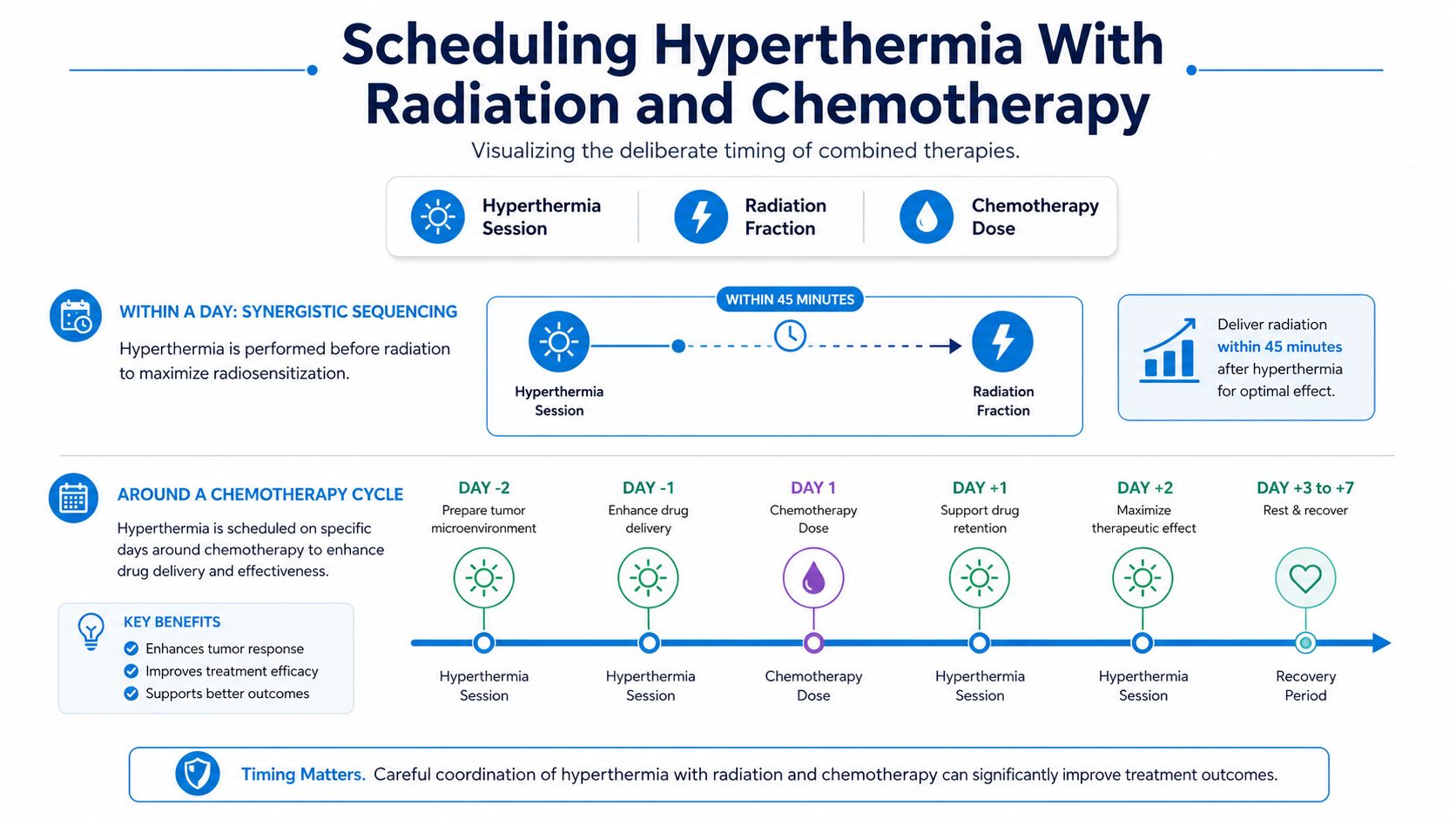 Scheduling Hyperthermia With Radiation and Chemotherapy

Visualizing the deliberate timing of combined therapies.

Hyperthermia Session
Radiation Fraction
Chemotherapy Dose

WITHIN A DAY: SYNERGISTIC SEQUENCING

Hyperthermia is performed before radiation to maximize radiosensitization.

WITHIN 45 MINUTES

Hyperthermia Session
Radiation Fraction

Deliver radiation within 45 minutes after hyperthermia for optimal effect.

AROUND A CHEMOTHERAPY CYCLE

Hyperthermia is scheduled on specific days around chemotherapy to enhance drug delivery and effectiveness.

KEY BENEFITS
Enhances tumor response
Improves treatment efficacy
Supports better outcomes

DAY -2
Prepare tumor microenvironment
Hyperthermia Session

DAY -1
Enhance drug delivery
Hyperthermia Session

DAY 1
Chemotherapy Dose
Chemotherapy Dose

DAY +1
Support drug retention
Hyperthermia Session

DAY +2
Maximize therapeutic effect
Hyperthermia Session

DAY +3 to +7
Rest & recover
Recovery Period

Timing Matters. Careful coordination of hyperthermia with radiation and chemotherapy can significantly improve treatment outcomes.